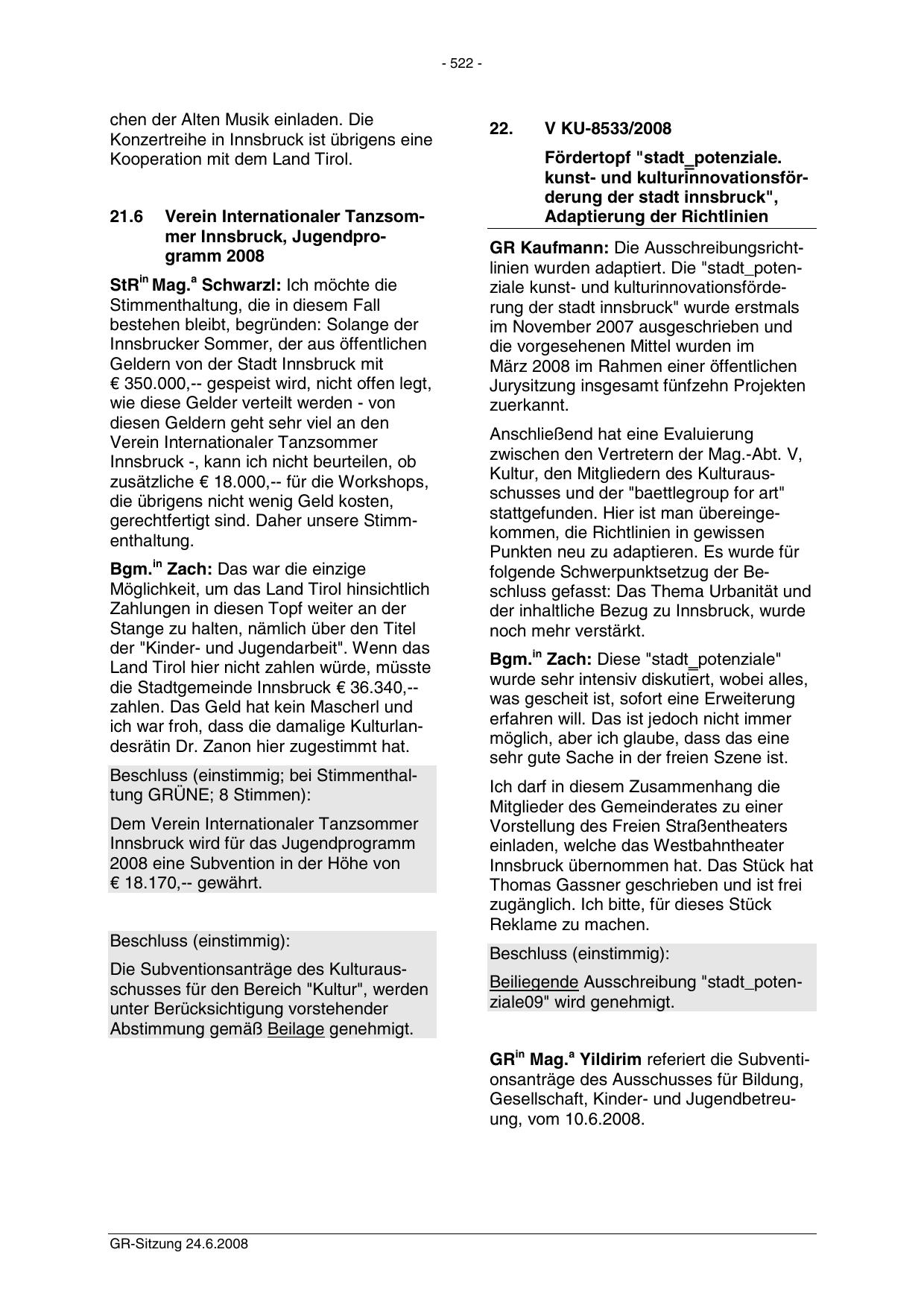 - 522 -

chen der Alten Musik einladen. Die Konzertreihe in Innsbruck ist übrigens eine Kooperation mit dem Land Tirol.

21.6 Verein Internationaler Tanzsommer Innsbruck, Jugendprogramm 2008

StR$^{in}$ Mag.$^{a}$ Schwarzl: Ich möchte die Stimmenthaltung, die in diesem Fall bestehen bleibt, begründen: Solange der Innsbrucker Sommer, der aus öffentlichen Geldern von der Stadt Innsbruck mit € 350.000,-- gespeist wird, nicht offen legt, wie diese Gelder verteilt werden - von diesen Geldern geht sehr viel an den Verein Internationaler Tanzsommer Innsbruck -, kann ich nicht beurteilen, ob zusätzliche € 18.000,-- für die Workshops, die übrigens nicht wenig Geld kosten, gerechtfertigt sind. Daher unsere Stimmenthaltung.

Bgm.$^{in}$ Zach: Das war die einzige Möglichkeit, um das Land Tirol hinsichtlich Zahlungen in diesen Topf weiter an der Stange zu halten, nämlich über den Titel der "Kinder- und Jugendarbeit". Wenn das Land Tirol hier nicht zahlen würde, müsste die Stadtgemeinde Innsbruck € 36.340,-- zahlen. Das Geld hat kein Mascherl und ich war froh, dass die damalige Kulturlandesrätin Dr. Zanon hier zugestimmt hat.

Beschluss (einstimmig; bei Stimmenthaltung GRÜNE; 8 Stimmen):

Dem Verein Internationaler Tanzsommer Innsbruck wird für das Jugendprogramm 2008 eine Subvention in der Höhe von € 18.170,-- gewährt.

Beschluss (einstimmig):

Die Subventionsanträge des Kulturausschusses für den Bereich "Kultur", werden unter Berücksichtigung vorstehender Abstimmung gemäß Beilage genehmigt.

22. V KU-8533/2008

Fördertopf "stadt_potenziale. kunst- und kulturinnovationsförderung der stadt innsbruck", Adaptierung der Richtlinien

GR Kaufmann: Die Ausschreibungsrichtlinien wurden adaptiert. Die "stadt_potenziale kunst- und kulturinnovationsförderung der stadt innsbruck" wurde erstmals im November 2007 ausgeschrieben und die vorgesehenen Mittel wurden im März 2008 im Rahmen einer öffentlichen Jurysitzung insgesamt fünfzehn Projekten zuerkannt.

Anschließend hat eine Evaluierung zwischen den Vertretern der Mag.-Abt. V, Kultur, den Mitgliedern des Kulturausschusses und der "baettlegroup for art" stattgefunden. Hier ist man übereingekommen, die Richtlinien in gewissen Punkten neu zu adaptieren. Es wurde für folgende Schwerpunktsetzug der Beschluss gefasst: Das Thema Urbanität und der inhaltliche Bezug zu Innsbruck, wurde noch mehr verstärkt.

Bgm.$^{in}$ Zach: Diese "stadt_potenziale" wurde sehr intensiv diskutiert, wobei alles, was gescheit ist, sofort eine Erweiterung erfahren will. Das ist jedoch nicht immer möglich, aber ich glaube, dass das eine sehr gute Sache in der freien Szene ist.

Ich darf in diesem Zusammenhang die Mitglieder des Gemeinderates zu einer Vorstellung des Freien Straßentheaters einladen, welche das Westbahntheater Innsbruck übernommen hat. Das Stück hat Thomas Gassner geschrieben und ist frei zugänglich. Ich bitte, für dieses Stück Reklame zu machen.

Beschluss (einstimmig):

Beiliegende Ausschreibung "stadt_potenziale09" wird genehmigt.

GR$^{in}$ Mag.$^{a}$ Yildirim referiert die Subventionsanträge des Ausschusses für Bildung, Gesellschaft, Kinder- und Jugendbetreuung, vom 10.6.2008.

GR-Sitzung 24.6.2008